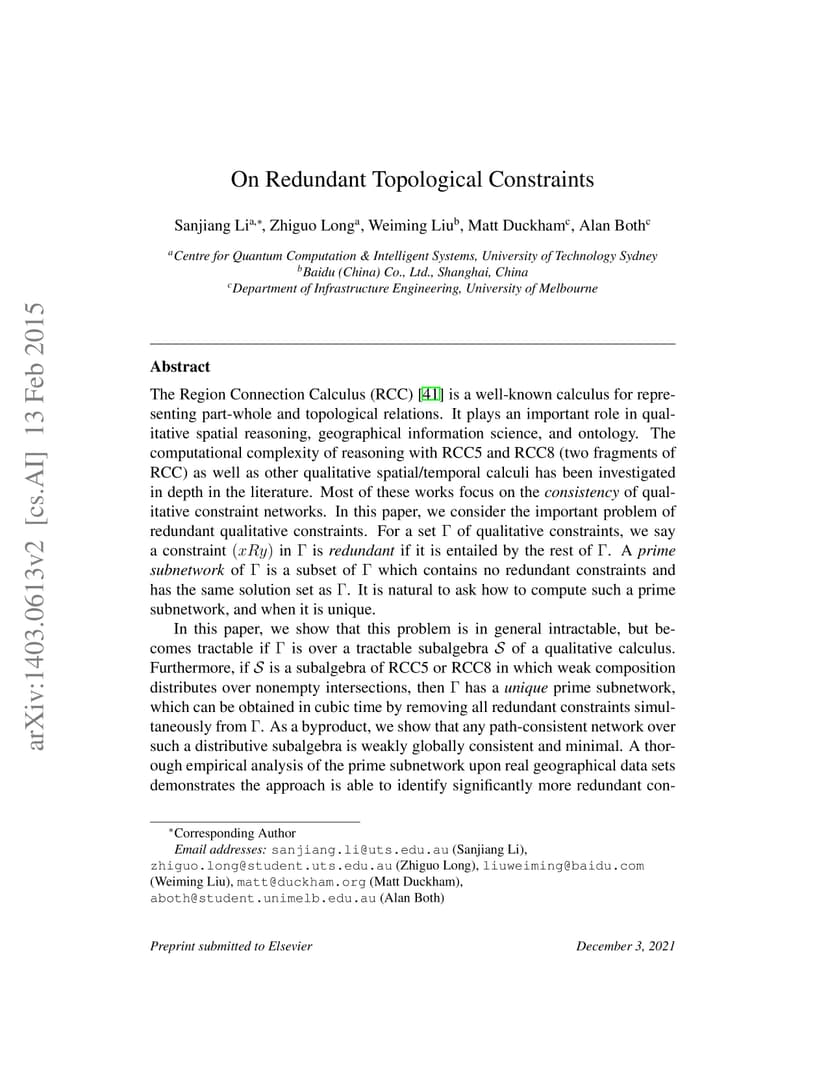 arXiv:1403.0613v2 [cs.AI] 13 Feb 2015

On Redundant Topological Constraints

Sanjiang Li$^{a,*}$, Zhiguo Long$^{a}$, Weiming Liu$^{b}$, Matt Duckham$^{c}$, Alan Both$^{c}$

$^{a}$Centre for Quantum Computation & Intelligent Systems, University of Technology Sydney
$^{b}$Baidu (China) Co., Ltd., Shanghai, China
$^{c}$Department of Infrastructure Engineering, University of Melbourne

Abstract

The Region Connection Calculus (RCC) [41] is a well-known calculus for representing part-whole and topological relations. It plays an important role in qualitative spatial reasoning, geographical information science, and ontology. The computational complexity of reasoning with RCC5 and RCC8 (two fragments of RCC) as well as other qualitative spatial/temporal calculi has been investigated in depth in the literature. Most of these works focus on the consistency of qualitative constraint networks. In this paper, we consider the important problem of redundant qualitative constraints. For a set $\Gamma$ of qualitative constraints, we say a constraint $(xRy)$ in $\Gamma$ is redundant if it is entailed by the rest of $\Gamma$. A prime subnetwork of $\Gamma$ is a subset of $\Gamma$ which contains no redundant constraints and has the same solution set as $\Gamma$. It is natural to ask how to compute such a prime subnetwork, and when it is unique.

In this paper, we show that this problem is in general intractable, but becomes tractable if $\Gamma$ is over a tractable subalgebra $\mathcal{S}$ of a qualitative calculus. Furthermore, if $\mathcal{S}$ is a subalgebra of RCC5 or RCC8 in which weak composition distributes over nonempty intersections, then $\Gamma$ has a unique prime subnetwork, which can be obtained in cubic time by removing all redundant constraints simultaneously from $\Gamma$. As a byproduct, we show that any path-consistent network over such a distributive subalgebra is weakly globally consistent and minimal. A thorough empirical analysis of the prime subnetwork upon real geographical data sets demonstrates the approach is able to identify significantly more redundant con-

$^{*}$Corresponding Author
Email addresses: sanjiang.li@uts.edu.au (Sanjiang Li), zhiguo.long@student.uts.edu.au (Zhiguo Long), liuweiming@baidu.com (Weiming Liu), matt@duckham.org (Matt Duckham), aboth@student.unimelb.edu.au (Alan Both)

Preprint submitted to Elsevier

December 3, 2021